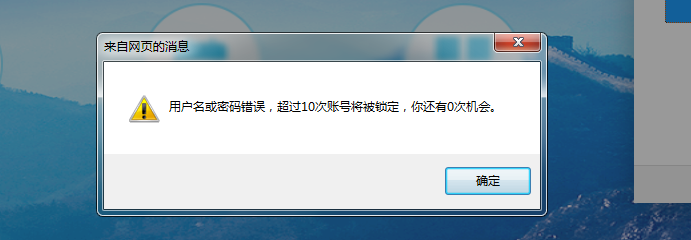 来自网页的消息

用户名或密码错误，超过10次账号将被锁定，你还有0次机会。

确定